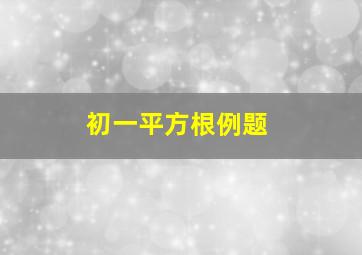 初一平方根例题